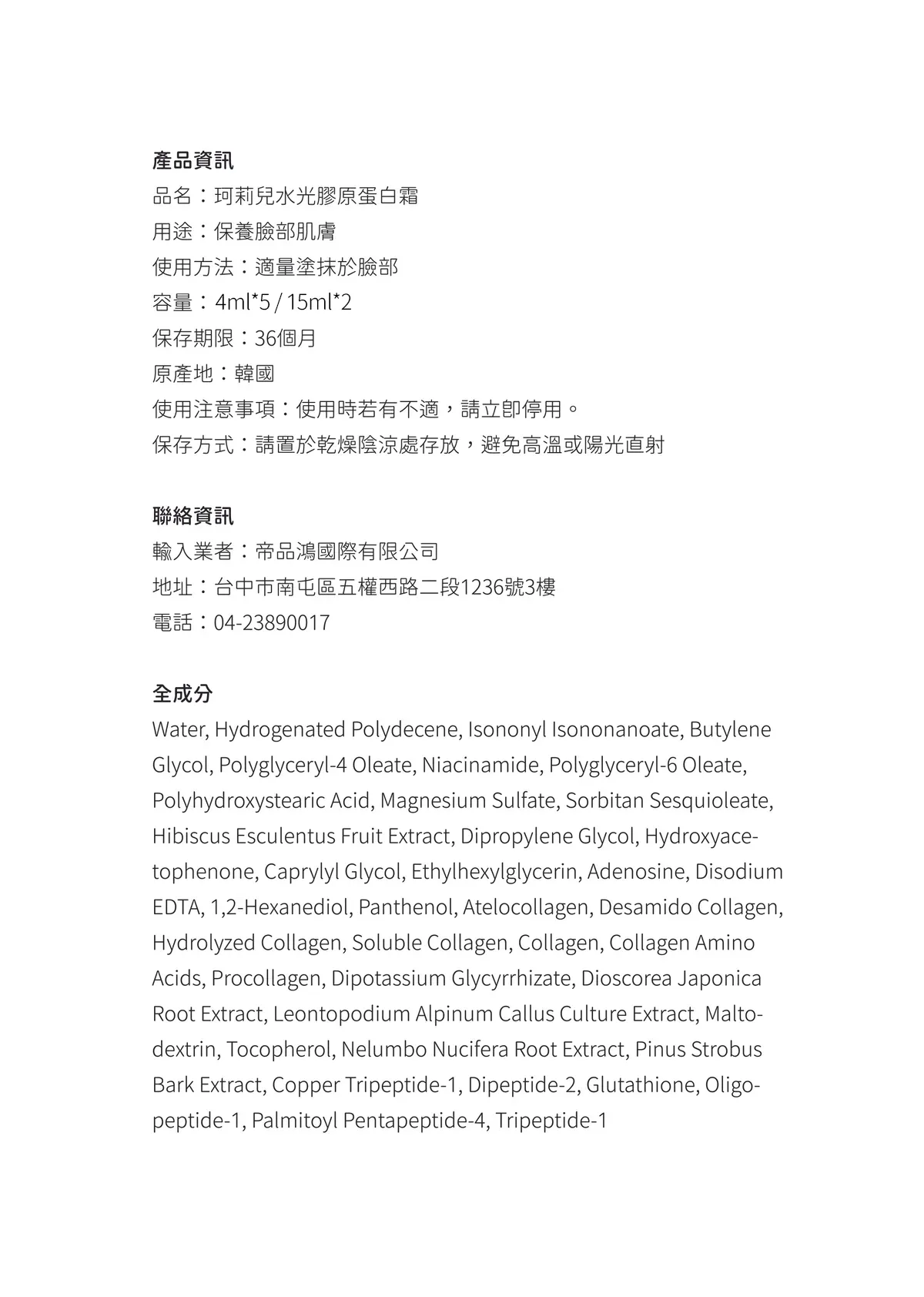 產品資訊
品名：珂莉兒水光膠原蛋白霜
用途：保養臉部肌膚
使用方法：適量塗抹於臉部
容量：4ml*5 / 15ml*2
保存期限：36個月
原產地：韓國
使用注意事項：使用時若有不適，請立即停用。
保存方式：請置於乾燥陰涼處存放，避免高溫或陽光直射

聯絡資訊
輸入業者：帝品鴻國際有限公司
地址：台中市南屯區五權西路二段1236號3樓
電話：04-23890017

全成分
Water, Hydrogenated Polydecene, Isononyl Isononanoate, Butylene Glycol, Polyglyceryl-4 Oleate, Niacinamide, Polyglyceryl-6 Oleate, Polyhydroxystearic Acid, Magnesium Sulfate, Sorbitan Sesquioleate, Hibiscus Esculentus Fruit Extract, Dipropylene Glycol, Hydroxyacetophenone, Caprylyl Glycol, Ethylhexylglycerin, Adenosine, Disodium EDTA, 1,2-Hexanediol, Panthenol, Atelocollagen, Desamido Collagen, Hydrolyzed Collagen, Soluble Collagen, Collagen, Collagen Amino Acids, Procollagen, Dipotassium Glycyrrhizate, Dioscorea Japonica Root Extract, Leontopodium Alpinum Callus Culture Extract, Maltodextrin, Tocopherol, Nelumbo Nucifera Root Extract, Pinus Strobus Bark Extract, Copper Tripeptide-1, Dipeptide-2, Glutathione, Oligopeptide-1, Palmitoyl Pentapeptide-4, Tripeptide-1